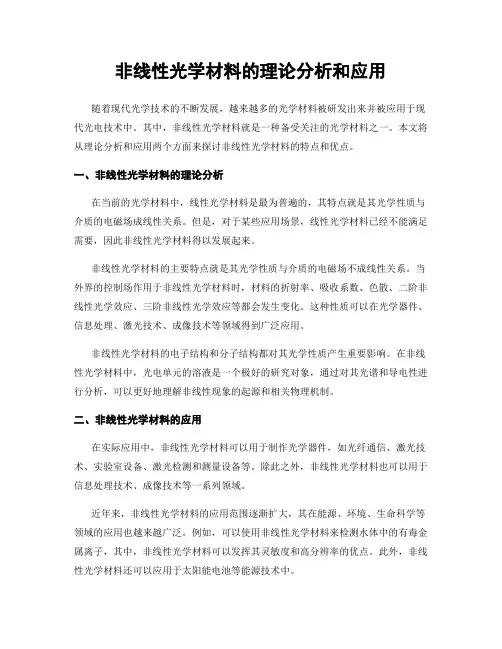 非线性光学材料的理论分析和应用

随着现代光学技术的不断发展，越来越多的光学材料被研发出来并被应用于现代光电技术中。其中，非线性光学材料就是一种备受关注的光学材料之一。本文将从理论分析和应用两个方面来探讨非线性光学材料的特点和优点。

一、非线性光学材料的理论分析

在当前的光学材料中，线性光学材料是最为普遍的，其特点就是其光学性质与介质的电磁场成线性关系。但是，对于某些应用场景，线性光学材料已经不能满足需要，因此非线性光学材料得以发展起来。

非线性光学材料的主要特点就是其光学性质与介质的电磁场不成线性关系。当外界的控制场作用于非线性光学材料时，材料的折射率、吸收系数、色散、二阶非线性光学效应、三阶非线性光学效应等都会发生变化。这种性质可以在光学器件、信息处理、激光技术、成像技术等领域得到广泛应用。

非线性光学材料的电子结构和分子结构都对其光学性质产生重要影响。在非线性光学材料中，光电单元的溶液是一个极好的研究对象，通过对其光谱和导电性进行分析，可以更好地理解非线性现象的起源和相关物理机制。

二、非线性光学材料的应用

在实际应用中，非线性光学材料可以用于制作光学器件，如光纤通信、激光技术、实验室设备、激光检测和测量设备等。除此之外，非线性光学材料也可以用于信息处理技术、成像技术等一系列领域。

近年来，非线性光学材料的应用范围逐渐扩大，其在能源、环境、生命科学等领域的应用也越来越广泛。例如，可以使用非线性光学材料来检测水体中的有毒金属离子，其中，非线性光学材料可以发挥其灵敏度和高分辨率的优点。此外，非线性光学材料还可以应用于太阳能电池等能源技术中。